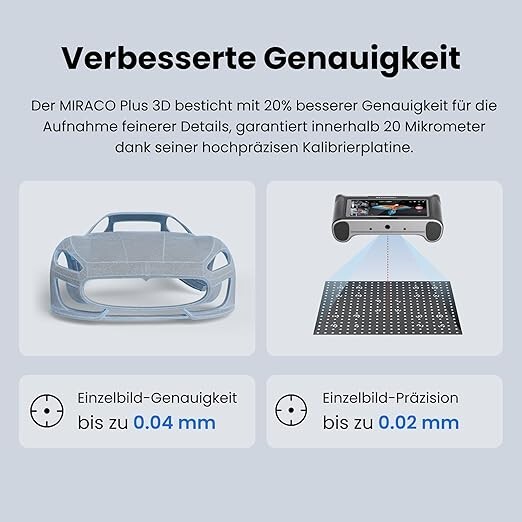 Verbesserte Genauigkeit

Der MIRACO Plus 3D besticht mit 20% besserer Genauigkeit für die Aufnahme feinerer Details, garantiert innerhalb 20 Mikrometer dank seiner hochpräzisen Kalibrierplatine.

Einzelbild-Genauigkeit
bis zu 0.04 mm

Einzelbild-Präzision
bis zu 0.02 mm